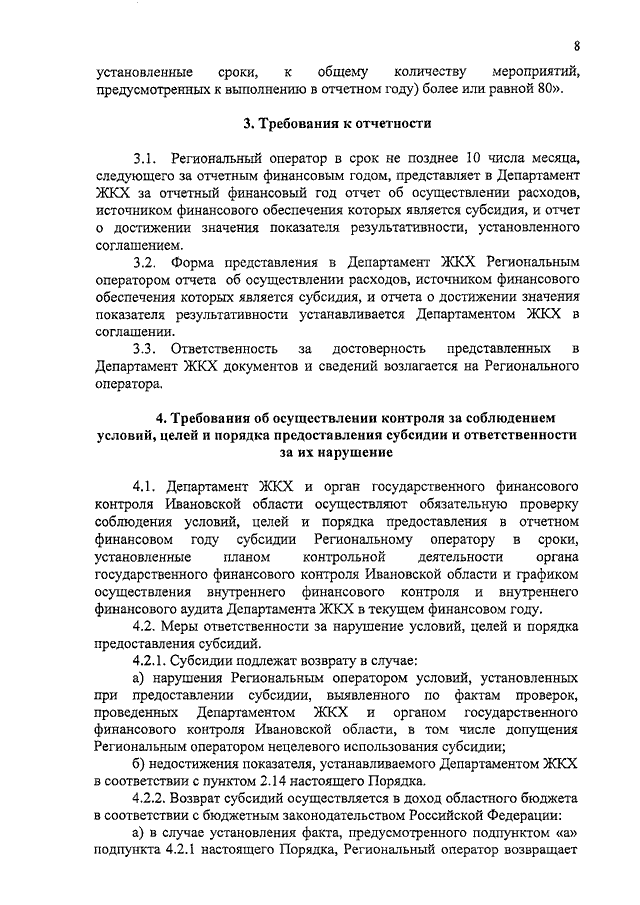 8

установленные сроки, к общему количеству мероприятий, предусмотренных к выполнению в отчетном году) более или равной 80».

3. Требования к отчетности

3.1. Региональный оператор в срок не позднее 10 числа месяца, следующего за отчетным финансовым годом, представляет в Департамент ЖКХ за отчетный финансовый год отчет об осуществлении расходов, источником финансового обеспечения которых является субсидия, и отчет о достижении значения показателя результативности, установленного соглашением.

3.2. Форма представления в Департамент ЖКХ Региональным оператором отчета об осуществлении расходов, источником финансового обеспечения которых является субсидия, и отчета о достижении значения показателя результативности устанавливается Департаментом ЖКХ в соглашении.

3.3. Ответственность за достоверность представленных в Департамент ЖКХ документов и сведений возлагается на Регионального оператора.

4. Требования об осуществлении контроля за соблюдением условий, целей и порядка предоставления субсидии и ответственности за их нарушение

4.1. Департамент ЖКХ и орган государственного финансового контроля Ивановской области осуществляют обязательную проверку соблюдения условий, целей и порядка предоставления в отчетном финансовом году субсидии Региональному оператору в сроки, установленные планом контрольной деятельности органа государственного финансового контроля Ивановской области и графиком осуществления внутреннего финансового контроля и внутреннего финансового аудита Департамента ЖКХ в текущем финансовом году.

4.2. Меры ответственности за нарушение условий, целей и порядка предоставления субсидий.

4.2.1. Субсидии подлежат возврату в случае:

а) нарушения Региональным оператором условий, установленных при предоставлении субсидии, выявленного по фактам проверок, проведенных Департаментом ЖКХ и органом государственного финансового контроля Ивановской области, в том числе допущения Региональным оператором нецелевого использования субсидии;

б) недостижения показателя, устанавливаемого Департаментом ЖКХ в соответствии с пунктом 2.14 настоящего Порядка.

4.2.2. Возврат субсидий осуществляется в доход областного бюджета в соответствии с бюджетным законодательством Российской Федерации:

а) в случае установления факта, предусмотренного подпунктом «а» подпункта 4.2.1 настоящего Порядка, Региональный оператор возвращает